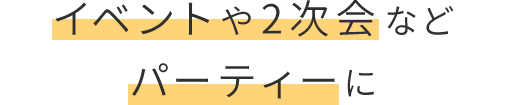 イベントや2次会など

パーティーに